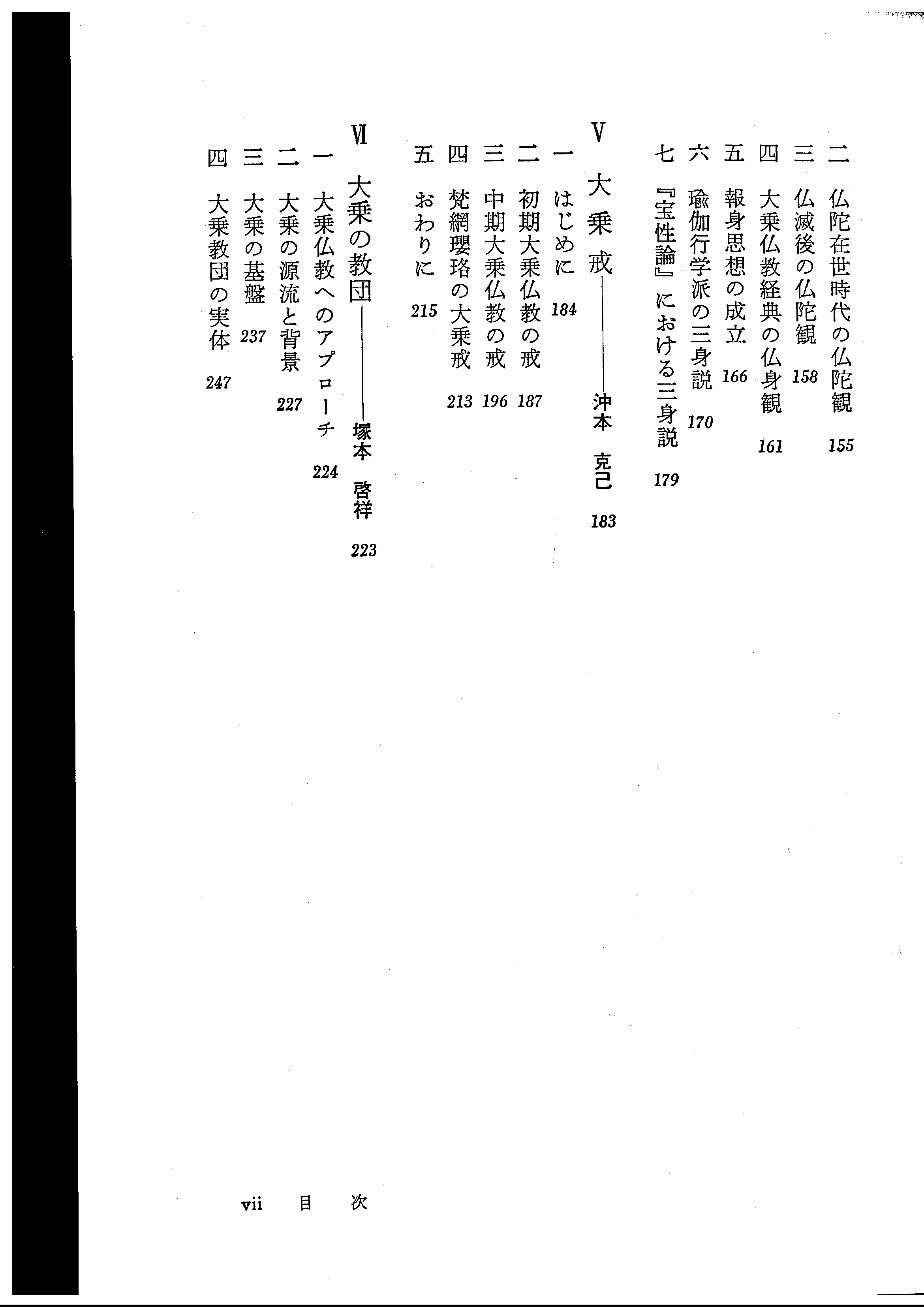 二　仏陀在世時代の仏陀観　155
三　仏滅後の仏陀観　158
四　大乗仏教経典の仏身観　161
五　報身思想の成立　166
六　瑜伽行学派の三身説　170
七　『宝性論』における三身説　179

V　大乗戒――沖本　克己　183
一　はじめに　184
二　初期大乗仏教の戒　187
三　中期大乗仏教の戒　196
四　梵網瓔珞の大乗戒　213
五　おわりに　215

VI　大乗の教団――塚本　啓祥　223
一　大乗仏教へのアプローチ　224
二　大乗の源流と背景　227
三　大乗の基盤　237
四　大乗教団の実体　247

vii　目　次